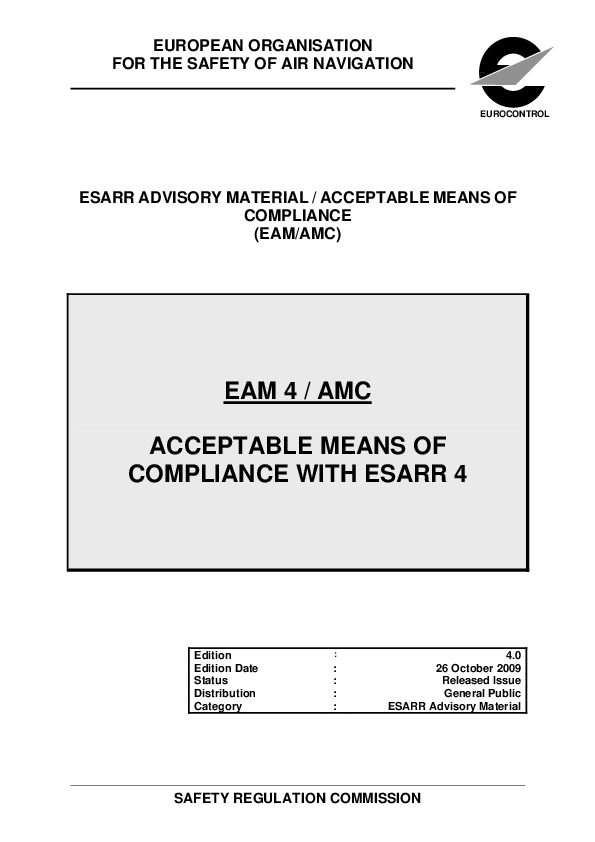 EUROPEAN ORGANISATION
FOR THE SAFETY OF AIR NAVIGATION

EUROCONTROL

ESARR ADVISORY MATERIAL / ACCEPTABLE MEANS OF COMPLIANCE
(EAM/AMC)

EAM 4 / AMC

ACCEPTABLE MEANS OF COMPLIANCE WITH ESARR 4

| Edition | : | 4.0 |
|---|---|---|
| Edition Date | : | 26 October 2009 |
| Status | : | Released Issue |
| Distribution | : | General Public |
| Category | : | ESARR Advisory Material |

SAFETY REGULATION COMMISSION